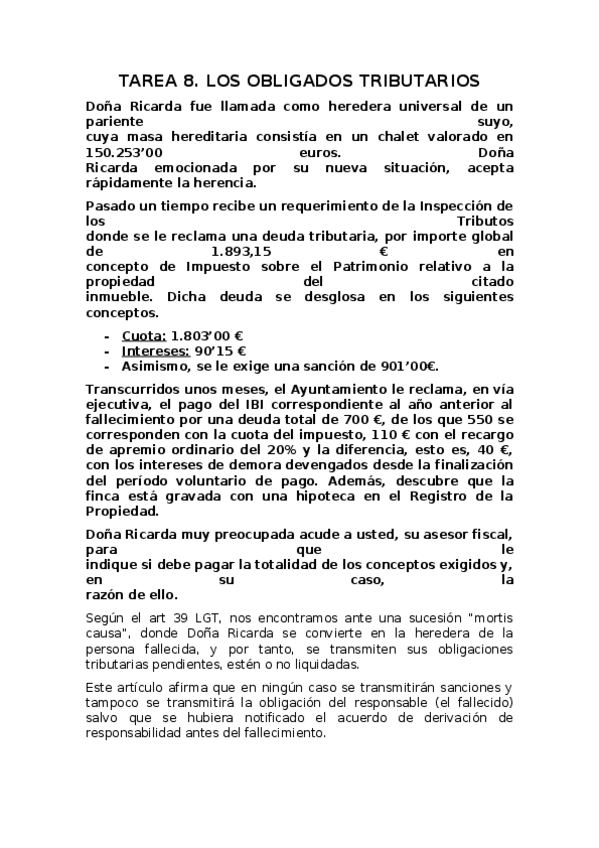 TAREA 8. LOS OBLIGADOS TRIBUTARIOS

Doña Ricarda fue llamada como heredera universal de un pariente suyo, cuya masa hereditaria consistía en un chalet valorado en 150.253’00 euros. Doña Ricarda emocionada por su nueva situación, acepta rápidamente la herencia.

Pasado un tiempo recibe un requerimiento de la Inspección de los Tributos donde se le reclama una deuda tributaria, por importe global de 1.893,15 € en concepto de Impuesto sobre el Patrimonio relativo a la propiedad del citado inmueble. Dicha deuda se desglosa en los siguientes conceptos.

- Cuota: 1.803’00 €
- Intereses: 90’15 €
- Asimismo, se le exige una sanción de 901’00€.

Transcurridos unos meses, el Ayuntamiento le reclama, en vía ejecutiva, el pago del IBI correspondiente al año anterior al fallecimiento por una deuda total de 700 €, de los que 550 se corresponden con la cuota del impuesto, 110 € con el recargo de apremio ordinario del 20% y la diferencia, esto es, 40 €, con los intereses de demora devengados desde la finalización del período voluntario de pago. Además, descubre que la finca está gravada con una hipoteca en el Registro de la Propiedad.

Doña Ricarda muy preocupada acude a usted, su asesor fiscal, para que le indique si debe pagar la totalidad de los conceptos exigidos y, en su caso, la razón de ello.

Según el art 39 LGT, nos encontramos ante una sucesión "mortis causa", donde Doña Ricarda se convierte en la heredera de la persona fallecida, y por tanto, se transmiten sus obligaciones tributarias pendientes, estén o no liquidadas.

Este artículo afirma que en ningún caso se transmitirán sanciones y tampoco se transmitirá la obligación del responsable (el fallecido) salvo que se hubiera notificado el acuerdo de derivación de responsabilidad antes del fallecimiento.